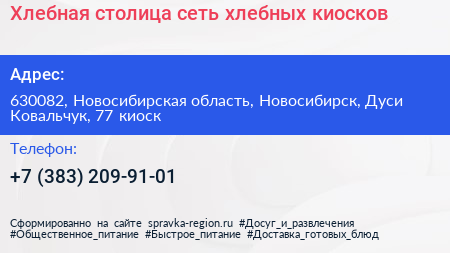 Хлебная столица сеть хлебных киосков

Адрес:

630082, Новосибирская область, Новосибирск, Дуси Ковальчук, 77 киоск

Телефон:

+7 (383) 209-91-01

Сформированно на сайте spravka-region.ru #Досуг_и_развлечения #Общественное_питание #Быстрое_питание #Доставка_готовых_блюд